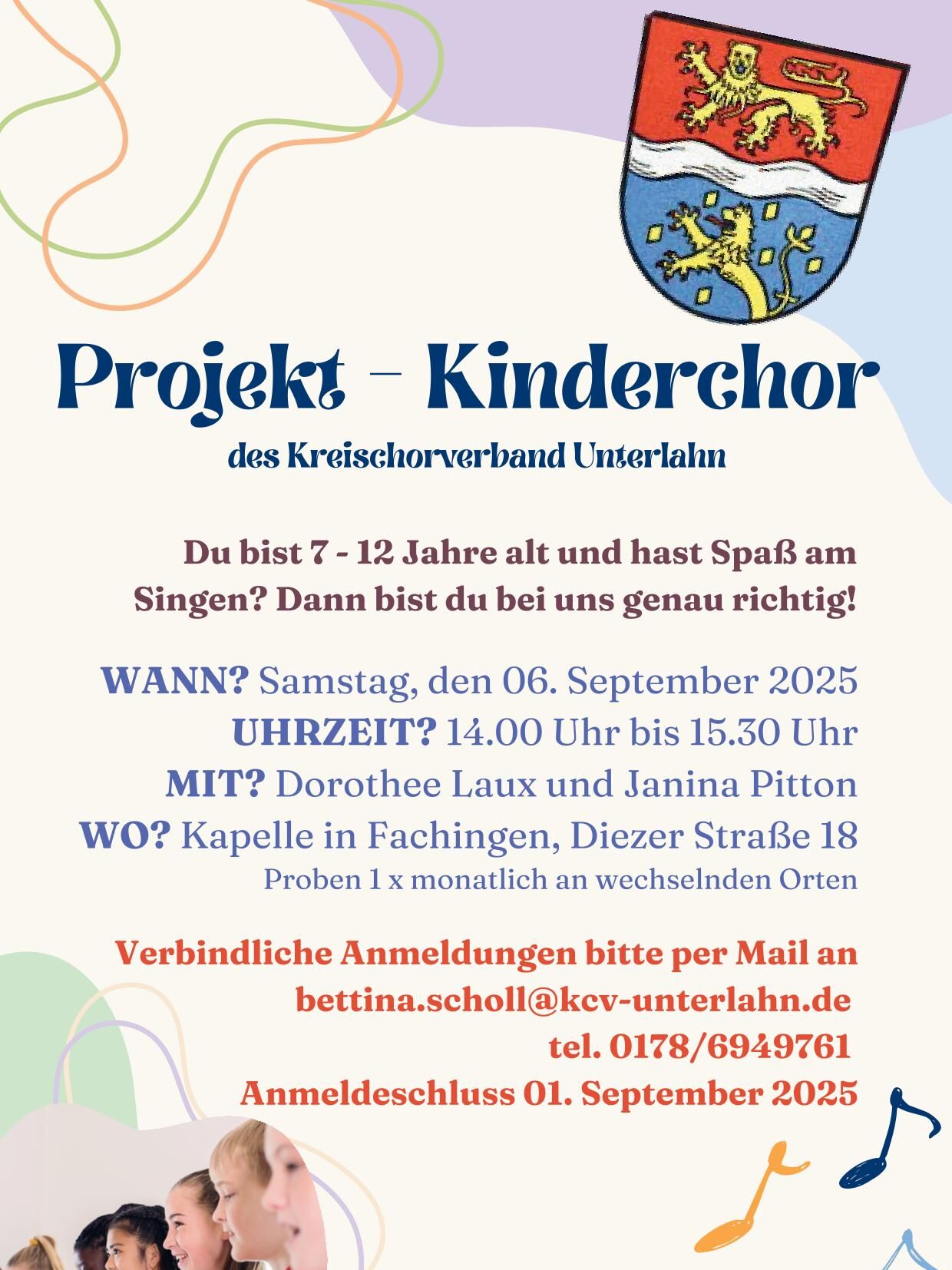 Projekt - Kinderchor

des Kreischorverband Unterlahn

Du bist 7 - 12 Jahre alt und hast Spaß am Singen? Dann bist du bei uns genau richtig!

WANN? Samstag, den 06. September 2025
UHRZEIT? 14.00 Uhr bis 15.30 Uhr
MIT? Dorothee Laux und Janina Pitton
WO? Kapelle in Fachingen, Diezer Straße 18
Proben 1 x monatlich an wechselnden Orten

Verbindliche Anmeldungen bitte per Mail an
bettina.scholl@kcv-unterlahn.de
tel. 0178/6949761
Anmeldeschluss 01. September 2025